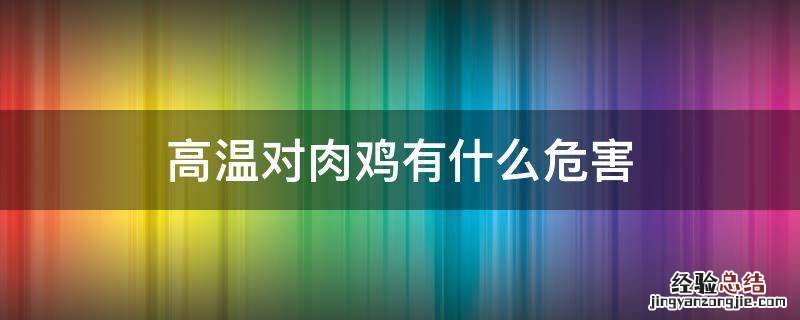 高温对肉鸡有什么危害

经验总结
jingyanzongjie.com